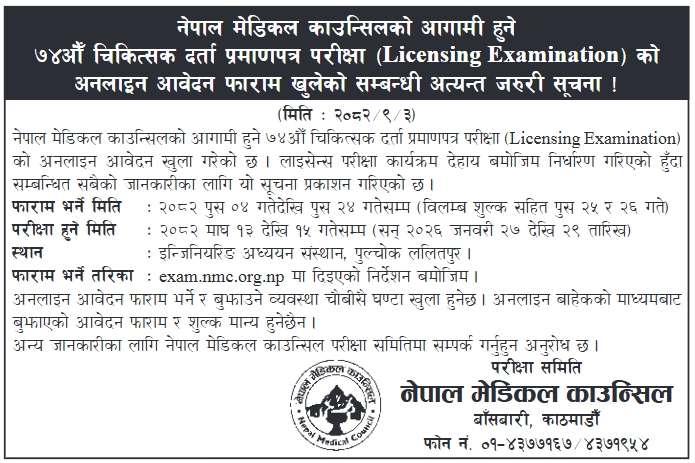 नेपाल मेडिकल काउन्सिलको आगामी हुने
७४औं चिकित्सक दर्ता प्रमाणपत्र परीक्षा (Licensing Examination) को
अनलाइन आवेदन फाराम खुलेको सम्बन्धी अत्यन्त जरुरी सूचना !

(मिति : २०८२/९/३)

नेपाल मेडिकल काउन्सिलको आगामी हुने ७४औं चिकित्सक दर्ता प्रमाणपत्र परीक्षा (Licensing Examination) को अनलाइन आवेदन खुला गरेको छ । लाइसेन्स परीक्षा कार्यक्रम देहाय बमोजिम निर्धारण गरिएको हुँदा सम्बन्धित सबैको जानकारीका लागि यो सूचना प्रकाशन गरिएको छ ।

फाराम भर्ने मिति : २०८२ पुस ०४ गतेदेखि पुस २४ गतेसम्म (विलम्ब शुल्क सहित पुस २५ र २६ गते)
परीक्षा हुने मिति : २०८२ माघ १३ देखि १५ गतेसम्म (सन् २०२६ जनवरी २७ देखि २९ तारिख)
स्थान : इन्जिनियरिङ अध्ययन संस्थान, पुल्चोक ललितपुर ।
फाराम भर्ने तरिका : exam.nmc.org.np मा दिइएको निर्देशन बमोजिम ।

अनलाइन आवेदन फाराम भर्ने र बुझाउने व्यवस्था चौबीसै घण्टा खुला हुनेछ । अनलाइन बाहेकको माध्यमबाट बुझाएको आवेदन फाराम र शुल्क मान्य हुनेछैन ।

अन्य जानकारीका लागि नेपाल मेडिकल काउन्सिल परीक्षा समितिमा सम्पर्क गर्नुहुन अनुरोध छ ।

नेपाल मेडिकल काउन्सिल
Nepal Medical Council

परीक्षा समिति
नेपाल मेडिकल काउन्सिल
बाँसबारी, काठमाडौं
फोन नं. ०१-४३७७१६७/४३७१९५४